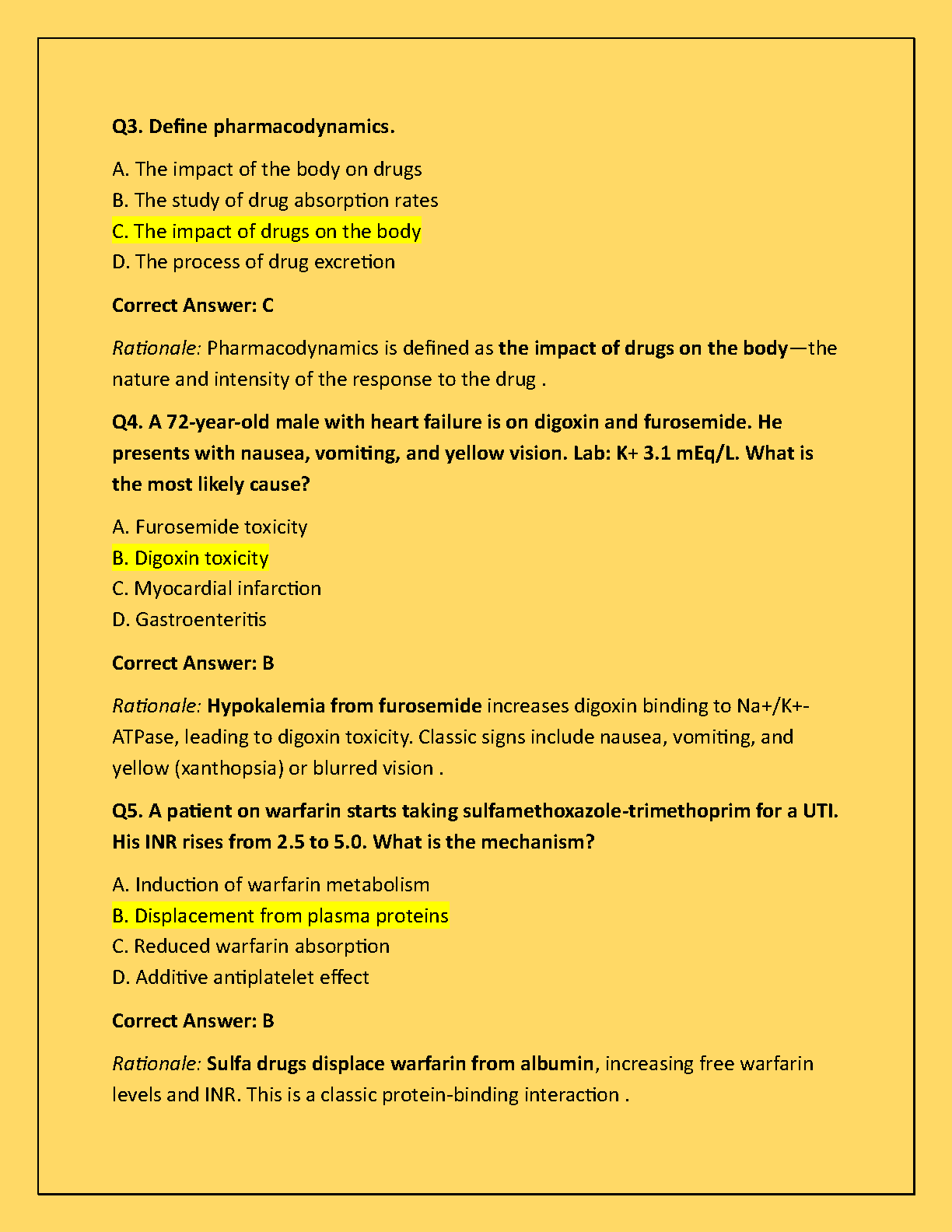 Q3. Define pharmacodynamics.

A. The impact of the body on drugs
B. The study of drug absorption rates
C. The impact of drugs on the body
D. The process of drug excretion

Correct Answer: C

Rationale: Pharmacodynamics is defined as the impact of drugs on the body—the nature and intensity of the response to the drug .

Q4. A 72-year-old male with heart failure is on digoxin and furosemide. He presents with nausea, vomiting, and yellow vision. Lab: K+ 3.1 mEq/L. What is the most likely cause?

A. Furosemide toxicity
B. Digoxin toxicity
C. Myocardial infarction
D. Gastroenteritis

Correct Answer: B

Rationale: Hypokalemia from furosemide increases digoxin binding to Na+/K+-ATPase, leading to digoxin toxicity. Classic signs include nausea, vomiting, and yellow (xanthopsia) or blurred vision .

Q5. A patient on warfarin starts taking sulfamethoxazole-trimethoprim for a UTI. His INR rises from 2.5 to 5.0. What is the mechanism?

A. Induction of warfarin metabolism
B. Displacement from plasma proteins
C. Reduced warfarin absorption
D. Additive antiplatelet effect

Correct Answer: B

Rationale: Sulfa drugs displace warfarin from albumin, increasing free warfarin levels and INR. This is a classic protein-binding interaction .